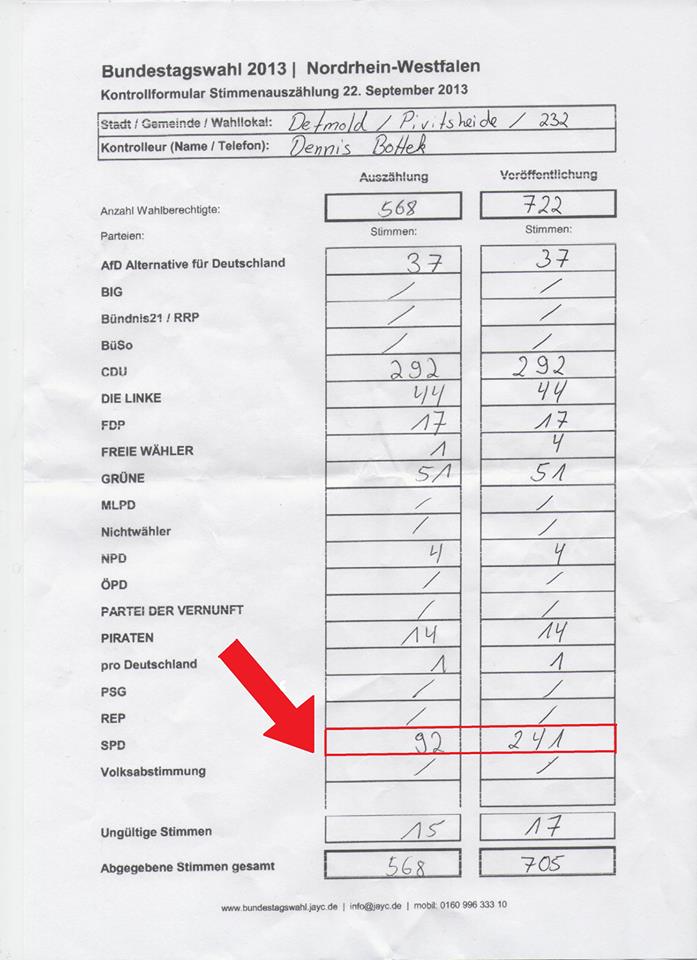 Bundestagswahl 2013 | Nordrhein-Westfalen
Kontrollformular Stimmenauszählung 22. September 2013

Stadt / Gemeinde / Wahllokal: Detmold / Pivitsheide / 232
Kontrolleur (Name / Telefon): Dennis Bottek

| | Auszählung | Veröffentlichung |
|---|---|---|
| Anzahl Wahlberechtigte: | 568 | 722 |
| Parteien: | Stimmen: | Stimmen: |
| AfD Alternative für Deutschland | 37 | 37 |
| BIG | / | / |
| Bündnis21 / RRP | / | / |
| BüSo | / | / |
| CDU | 292 | 292 |
| DIE LINKE | 44 | 44 |
| FDP | 17 | 17 |
| FREIE WÄHLER | 1 | 4 |
| GRÜNE | 51 | 51 |
| MLPD | / | / |
| Nichtwähler | / | / |
| NPD | 4 | 4 |
| ÖPD | / | / |
| PARTEI DER VERNUNFT | / | / |
| PIRATEN | 14 | 14 |
| pro Deutschland | 1 | 1 |
| PSG | / | / |
| REP | / | / |
| SPD | 92 | 241 |
| Volksabstimmung | / | / |
| Ungültige Stimmen | 15 | 17 |
| Abgegebene Stimmen gesamt | 568 | 705 |

www.bundestagswahl.jayc.de | info@jayc.de | mobil: 0160 996 333 10